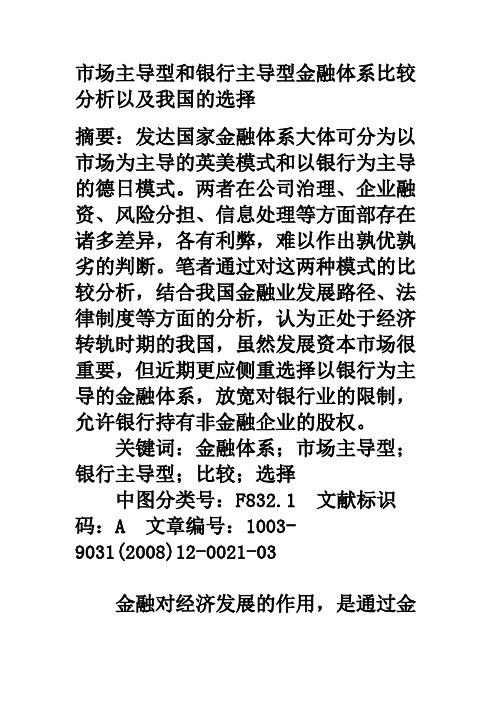 市场主导型和银行主导型金融体系比较分析以及我国的选择

摘要：发达国家金融体系大体可分为以市场为主导的英美模式和以银行为主导的德日模式。两者在公司治理、企业融资、风险分担、信息处理等方面部存在诸多差异，各有利弊，难以作出孰优孰劣的判断。笔者通过对这两种模式的比较分析，结合我国金融业发展路径、法律制度等方面的分析，认为正处于经济转轨时期的我国，虽然发展资本市场很重要，但近期更应侧重选择以银行为主导的金融体系，放宽对银行业的限制，允许银行持有非金融企业的股权。

关键词：金融体系；市场主导型；银行主导型；比较；选择

中图分类号：F832.1　文献标识码：A　文章编号：1003-9031(2008)12-0021-03

金融对经济发展的作用，是通过金